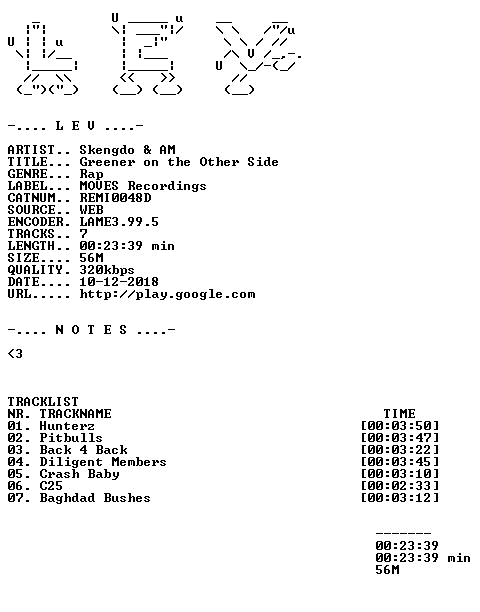 -.... L E V ....-

ARTIST.. Skengdo & AM
TITLE... Greener on the Other Side
GENRE... Rap
LABEL... MOVES Recordings
CATNUM.. REMI0048D
SOURCE.. WEB
ENCODER. LAME3.99.5
TRACKS.. 7
LENGTH.. 00:23:39 min
SIZE.... 56M
QUALITY. 320kbps
DATE.... 10-12-2018
URL..... http://play.google.com

-.... N O T E S ....-

<3

TRACKLIST

| NR. TRACKNAME | TIME |
|---|---|
| 01. Hunterz | [00:03:50] |
| 02. Pitbulls | [00:03:47] |
| 03. Back 4 Back | [00:03:22] |
| 04. Diligent Members | [00:03:45] |
| 05. Crash Baby | [00:03:10] |
| 06. C25 | [00:02:33] |
| 07. Baghdad Bushes | [00:03:12] |

-------
00:23:39
00:23:39 min
56M